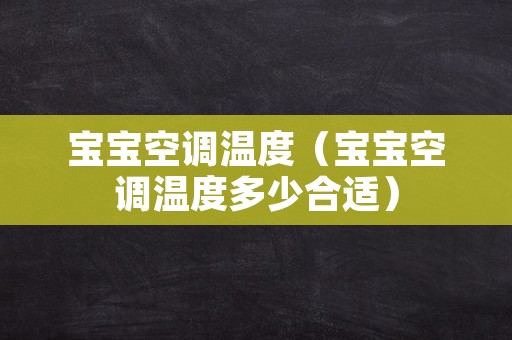 宝宝空调温度（宝宝空调温度多少合适）